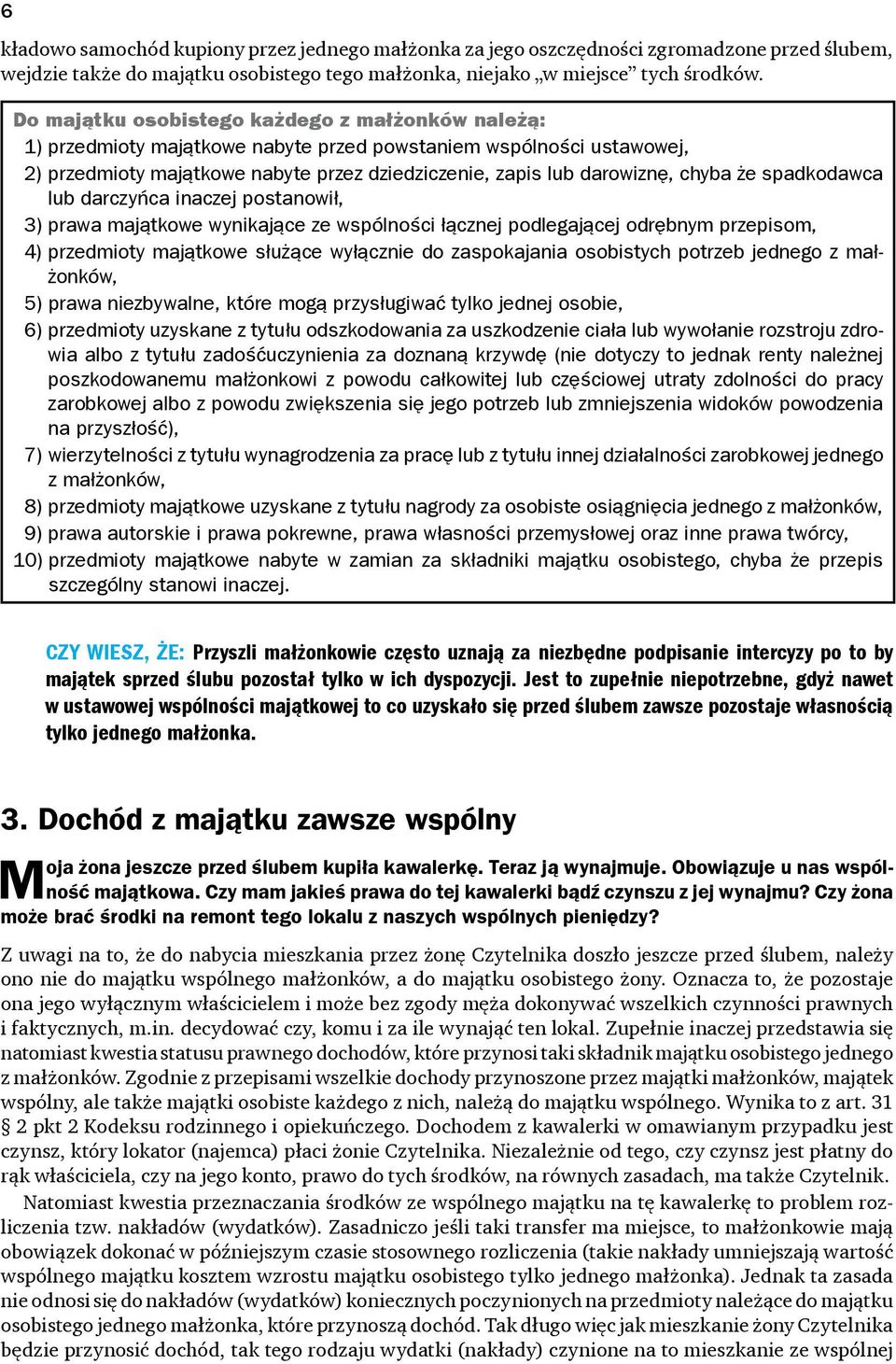 6

kładowo samochód kupiony przez jednego małżonka za jego oszczędności zgromadzone przed ślubem, wejdzie także do majątku osobistego tego małżonka, niejako „w miejsce” tych środków.

Do majątku osobistego każdego z małżonków należą:
1) przedmioty majątkowe nabyte przed powstaniem wspólności ustawowej,
2) przedmioty majątkowe nabyte przez dziedziczenie, zapis lub darowiznę, chyba że spadkodawca lub darczyńca inaczej postanowił,
3) prawa majątkowe wynikające ze wspólności łącznej podlegającej odrębnym przepisom,
4) przedmioty majątkowe służące wyłącznie do zaspokajania osobistych potrzeb jednego z małżonków,
5) prawa niezbywalne, które mogą przysługiwać tylko jednej osobie,
6) przedmioty uzyskane z tytułu odszkodowania za uszkodzenie ciała lub wywołanie rozstroju zdrowia albo z tytułu zadośćuczynienia za doznaną krzywdę (nie dotyczy to jednak renty należnej poszkodowanemu małżonkowi z powodu całkowitej lub częściowej utraty zdolności do pracy zarobkowej albo z powodu zwiększenia się jego potrzeb lub zmniejszenia widoków powodzenia na przyszłość),
7) wierzytelności z tytułu wynagrodzenia za pracę lub z tytułu innej działalności zarobkowej jednego z małżonków,
8) przedmioty majątkowe uzyskane z tytułu nagrody za osobiste osiągnięcia jednego z małżonków,
9) prawa autorskie i prawa pokrewne, prawa własności przemysłowej oraz inne prawa twórcy,
10) przedmioty majątkowe nabyte w zamian za składniki majątku osobistego, chyba że przepis szczególny stanowi inaczej.

CZY WIESZ, ŻE: Przyszli małżonkowie często uznają za niezbędne podpisanie intercyzy po to by majątek sprzed ślubu pozostał tylko w ich dyspozycji. Jest to zupełnie niepotrzebne, gdyż nawet w ustawowej wspólności majątkowej to co uzyskało się przed ślubem zawsze pozostaje własnością tylko jednego małżonka.

3. Dochód z majątku zawsze wspólny

Moja żona jeszcze przed ślubem kupiła kawalerkę. Teraz ją wynajmuje. Obowiązuje u nas wspólność majątkowa. Czy mam jakieś prawa do tej kawalerki bądź czynszu z jej wynajmu? Czy żona może brać środki na remont tego lokalu z naszych wspólnych pieniędzy?

Z uwagi na to, że do nabycia mieszkania przez żonę Czytelnika doszło jeszcze przed ślubem, należy ono nie do majątku wspólnego małżonków, a do majątku osobistego żony. Oznacza to, że pozostaje ona jego wyłącznym właścicielem i może bez zgody męża dokonywać wszelkich czynności prawnych i faktycznych, m.in. decydować czy, komu i za ile wynająć ten lokal. Zupełnie inaczej przedstawia się natomiast kwestia statusu prawnego dochodów, które przynosi taki składnik majątku osobistego jednego z małżonków. Zgodnie z przepisami wszelkie dochody przynoszone przez majątki małżonków, majątek wspólny, ale także majątki osobiste każdego z nich, należą do majątku wspólnego. Wynika to z art. 31 § 2 pkt 2 Kodeksu rodzinnego i opiekuńczego. Dochodem z kawalerki w omawianym przypadku jest czynsz, który lokator (najemca) płaci żonie Czytelnika. Niezależnie od tego, czy czynsz jest płatny do rąk właściciela, czy na jego konto, prawo do tych środków, na równych zasadach, ma także Czytelnik.

Natomiast kwestia przeznaczania środków ze wspólnego majątku na tę kawalerkę to problem rozliczenia tzw. nakładów (wydatków). Zasadniczo jeśli taki transfer ma miejsce, to małżonkowie mają obowiązek dokonać w późniejszym czasie stosownego rozliczenia (takie nakłady umniejszają wartość wspólnego majątku kosztem wzrostu majątku osobistego tylko jednego małżonka). Jednak ta zasada nie odnosi się do nakładów (wydatków) koniecznych poczynionych na przedmioty należące do majątku osobistego jednego małżonka, które przynoszą dochód. Tak długo więc jak mieszkanie żony Czytelnika będzie przynosić dochód, tak tego rodzaju wydatki (nakłady) czynione na to mieszkanie ze wspólnej